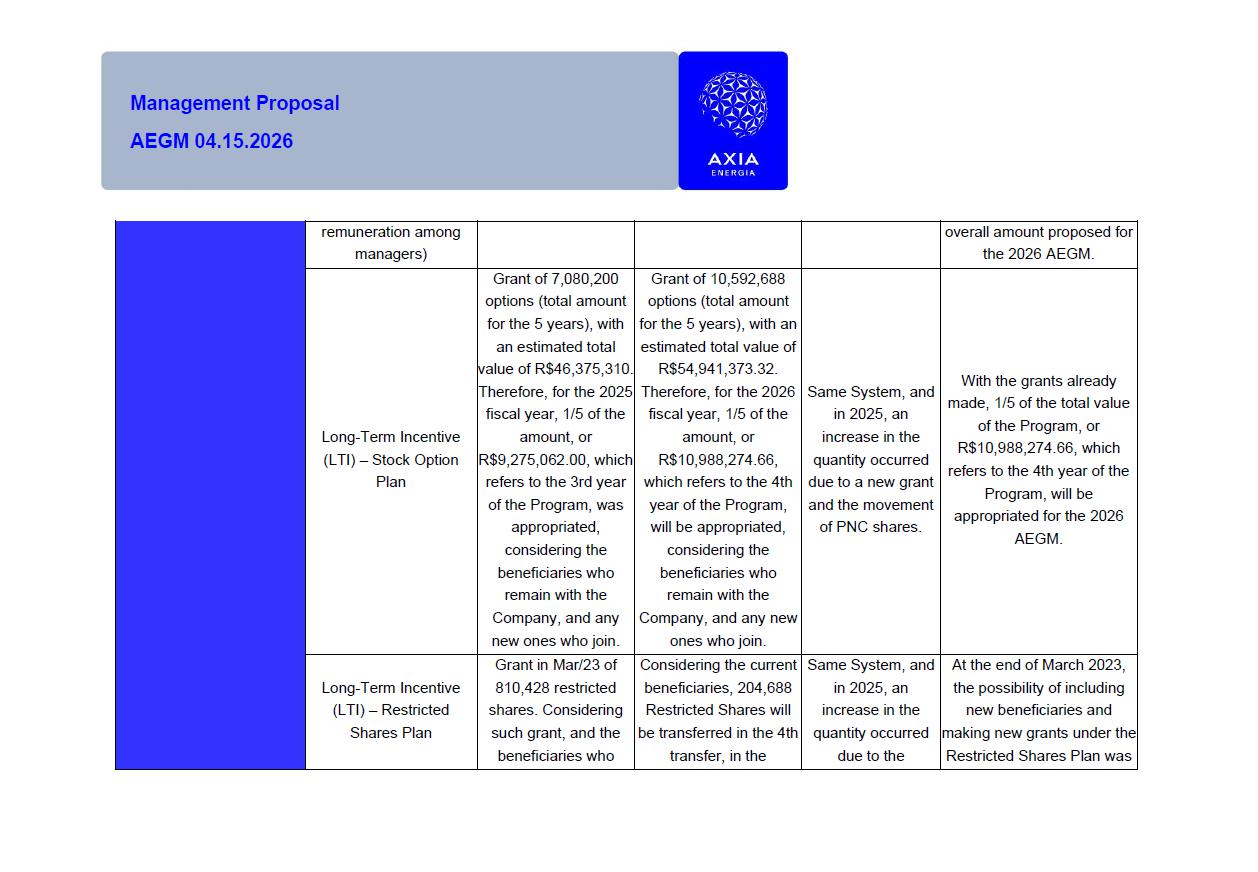 Management Proposal
AEGM 04.15.2026

AXIA
ENERGIA

| | | | | | |
|---|---|---|---|---|---|
| | remuneration among managers) | | | | overall amount proposed for the 2026 AEGM. |
| | Long-Term Incentive (LTI) – Stock Option Plan | Grant of 7,080,200 options (total amount for the 5 years), with an estimated total value of R$46,375,310. Therefore, for the 2025 fiscal year, 1/5 of the amount, or R$9,275,062.00, which refers to the 3rd year of the Program, was appropriated, considering the beneficiaries who remain with the Company, and any new ones who join. | Grant of 10,592,688 options (total amount for the 5 years), with an estimated total value of R$54,941,373.32. Therefore, for the 2026 fiscal year, 1/5 of the amount, or R$10,988,274.66, which refers to the 4th year of the Program, will be appropriated, considering the beneficiaries who remain with the Company, and any new ones who join. | Same System, and in 2025, an increase in the quantity occurred due to a new grant and the movement of PNC shares. | With the grants already made, 1/5 of the total value of the Program, or R$10,988,274.66, which refers to the 4th year of the Program, will be appropriated for the 2026 AEGM. |
| | Long-Term Incentive (LTI) – Restricted Shares Plan | Grant in Mar/23 of 810,428 restricted shares. Considering such grant, and the beneficiaries who | Considering the current beneficiaries, 204,688 Restricted Shares will be transferred in the 4th transfer, in the | Same System, and in 2025, an increase in the quantity occurred due to the | At the end of March 2023, the possibility of including new beneficiaries and making new grants under the Restricted Shares Plan was |